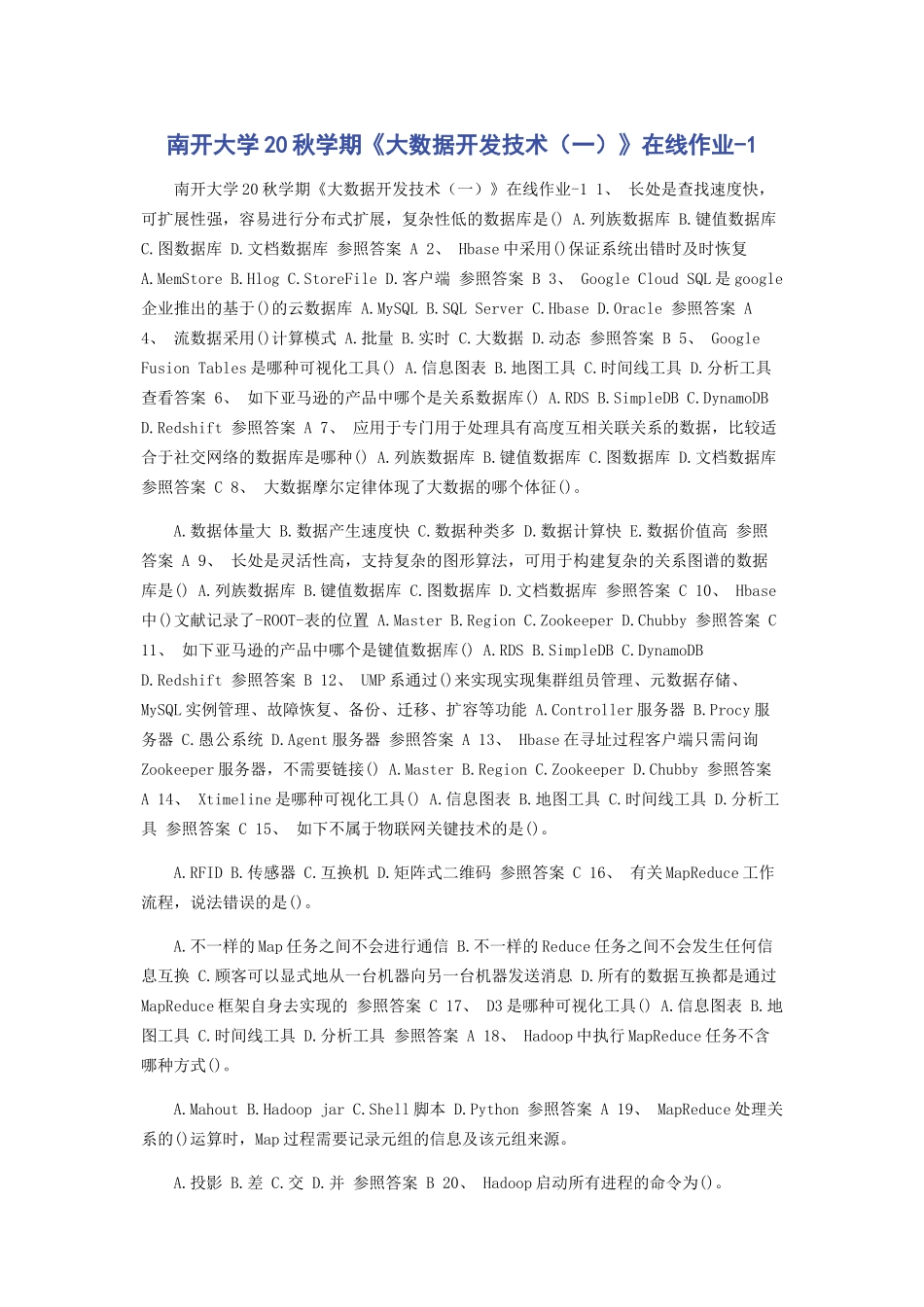 南开大学20秋学期《大数据开发技术（一）》在线作业-1

南开大学20秋学期《大数据开发技术（一）》在线作业-1 1、 长处是查找速度快，可扩展性强，容易进行分布式扩展，复杂性低的数据库是() A.列族数据库 B.键值数据库 C.图数据库 D.文档数据库 参照答案 A 2、 Hbase中采用()保证系统出错时及时恢复 A.MemStore B.Hlog C.StoreFile D.客户端 参照答案 B 3、 Google Cloud SQL是google企业推出的基于()的云数据库 A.MySQL B.SQL Server C.Hbase D.Oracle 参照答案 A 4、 流数据采用()计算模式 A.批量 B.实时 C.大数据 D.动态 参照答案 B 5、 Google Fusion Tables是哪种可视化工具() A.信息图表 B.地图工具 C.时间线工具 D.分析工具 查看答案 6、 如下亚马逊的产品中哪个是关系数据库() A.RDS B.SimpleDB C.DynamoDB D.Redshift 参照答案 A 7、 应用于专门用于处理具有高度互相关联关系的数据，比较适合于社交网络的数据库是哪种() A.列族数据库 B.键值数据库 C.图数据库 D.文档数据库 参照答案 C 8、 大数据摩尔定律体现了大数据的哪个体征()。

A.数据体量大 B.数据产生速度快 C.数据种类多 D.数据计算快 E.数据价值高 参照答案 A 9、 长处是灵活性高，支持复杂的图形算法，可用于构建复杂的关系图谱的数据库是() A.列族数据库 B.键值数据库 C.图数据库 D.文档数据库 参照答案 C 10、 Hbase中()文献记录了-ROOT-表的位置 A.Master B.Region C.Zookeeper D.Chubby 参照答案 C 11、 如下亚马逊的产品中哪个是键值数据库() A.RDS B.SimpleDB C.DynamoDB D.Redshift 参照答案 B 12、 UMP系通过()来实现实现集群组员管理、元数据存储、MySQL实例管理、故障恢复、备份、迁移、扩容等功能 A.Controller服务器 B.Procy服务器 C.愚公系统 D.Agent服务器 参照答案 A 13、 Hbase在寻址过程客户端只需问询Zookeeper服务器，不需要链接() A.Master B.Region C.Zookeeper D.Chubby 参照答案 A 14、 Xtimeline是哪种可视化工具() A.信息图表 B.地图工具 C.时间线工具 D.分析工具 参照答案 C 15、 如下不属于物联网关键技术的是()。

A.RFID B.传感器 C.互换机 D.矩阵式二维码 参照答案 C 16、 有关MapReduce工作流程，说法错误的是()。

A.不一样的Map任务之间不会进行通信 B.不一样的Reduce任务之间不会发生任何信息互换 C.顾客可以显式地从一台机器向另一台机器发送消息 D.所有的数据互换都是通过MapReduce框架自身去实现的 参照答案 C 17、 D3是哪种可视化工具() A.信息图表 B.地图工具 C.时间线工具 D.分析工具 参照答案 A 18、 Hadoop中执行MapReduce任务不含哪种方式()。

A.Mahout B.Hadoop jar C.Shell脚本 D.Python 参照答案 A 19、 MapReduce处理关系的()运算时，Map过程需要记录元组的信息及该元组来源。

A.投影 B.差 C.交 D.并 参照答案 B 20、 Hadoop启动所有进程的命令为()。